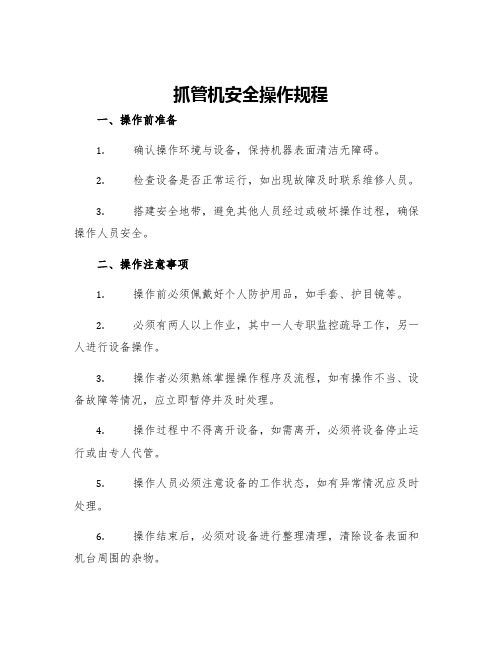 抓管机安全操作规程

一、操作前准备

1. 确认操作环境与设备，保持机器表面清洁无障碍。

2. 检查设备是否正常运行，如出现故障及时联系维修人员。

3. 搭建安全地带，避免其他人员经过或破坏操作过程，确保操作人员安全。

二、操作注意事项

1. 操作前必须佩戴好个人防护用品，如手套、护目镜等。

2. 必须有两人以上作业，其中一人专职监控疏导工作，另一人进行设备操作。

3. 操作者必须熟练掌握操作程序及流程，如有操作不当、设备故障等情况，应立即暂停并及时处理。

4. 操作过程中不得离开设备，如需离开，必须将设备停止运行或由专人代管。

5. 操作人员必须注意设备的工作状态，如有异常情况应及时处理。

6. 操作结束后，必须对设备进行整理清理，清除设备表面和机台周围的杂物。